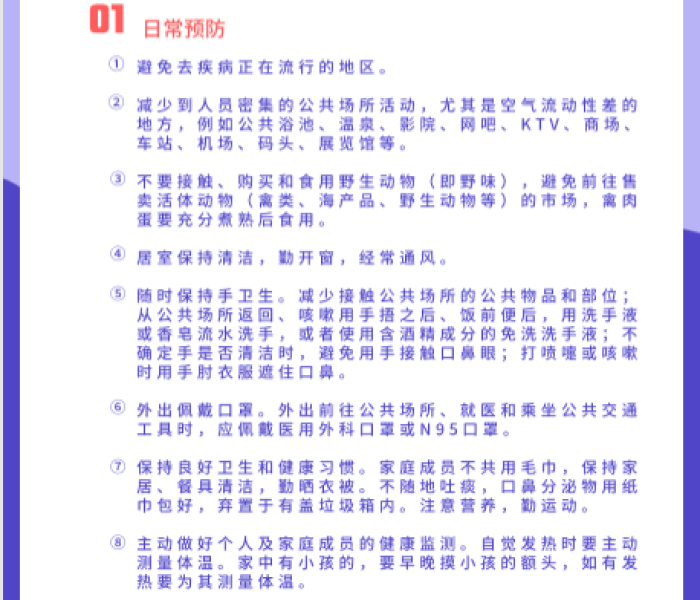 01 日常预防

① 避免去疾病正在流行的地区。

② 减少到人员密集的公共场所活动，尤其是空气流动性差的地方，例如公共浴池、温泉、影院、网吧、KTV、商场、车站、机场、码头、展览馆等。

③ 不要接触、购买和食用野生动物（即野味），避免前往售卖活体动物（禽类、海产品、野生动物等）的市场，禽肉蛋要充分煮熟后食用。

④ 居室保持清洁，勤开窗，经常通风。

⑤ 随时保持手卫生。减少接触公共场所的公共物品和部位；从公共场所返回、咳嗽用手捂之后、饭前便后，用洗手液或香皂流水洗手，或者使用含酒精成分的免洗洗手液；不确定手是否清洁时，避免用手接触口鼻眼；打喷嚏或咳嗽时用手肘衣服遮住口鼻。

⑥ 外出佩戴口罩。外出前往公共场所、就医和乘坐公共交通工具时，应佩戴医用外科口罩或N95口罩。

⑦ 保持良好卫生和健康习惯。家庭成员不共用毛巾，保持家居、餐具清洁，勤晒衣被。不随地吐痰，口鼻分泌物用纸巾包好，弃置于有盖垃圾箱内。注意营养，勤运动。

⑧ 主动做好个人及家庭成员的健康监测。自觉发热时要主动测量体温。家中有小孩的，要早晚摸小孩的额头，如有发热要为其测量体温。